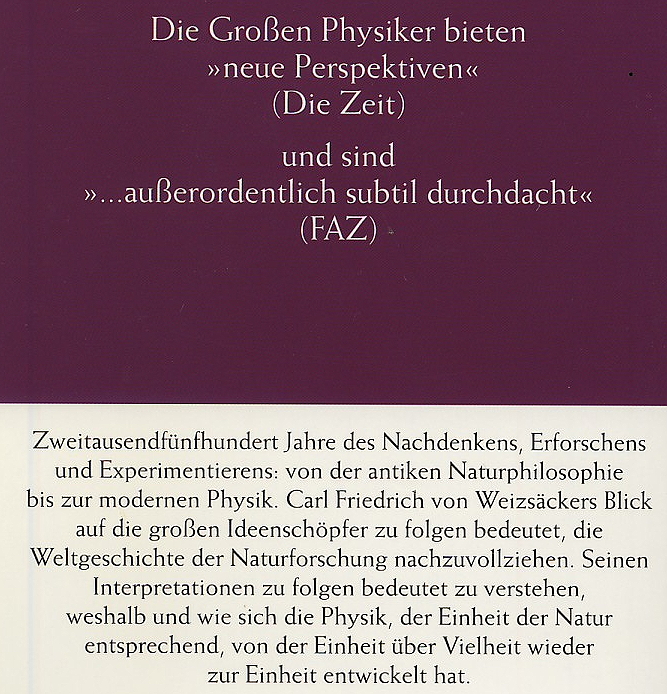 Die Großen Physiker bieten
»neue Perspektiven«
(Die Zeit)

und sind
»...außerordentlich subtil durchdacht«
(FAZ)

Zweitausendfünfhundert Jahre des Nachdenkens, Erforschens und Experimentierens: von der antiken Naturphilosophie bis zur modernen Physik. Carl Friedrich von Weizsäckers Blick auf die großen Ideenschöpfer zu folgen bedeutet, die Weltgeschichte der Naturforschung nachzuvollziehen. Seinen Interpretationen zu folgen bedeutet zu verstehen, weshalb und wie sich die Physik, der Einheit der Natur entsprechend, von der Einheit über Vielheit wieder zur Einheit entwickelt hat.